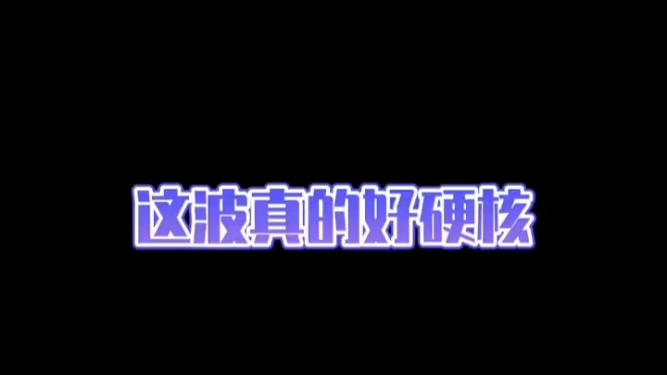 这波真的好硬核